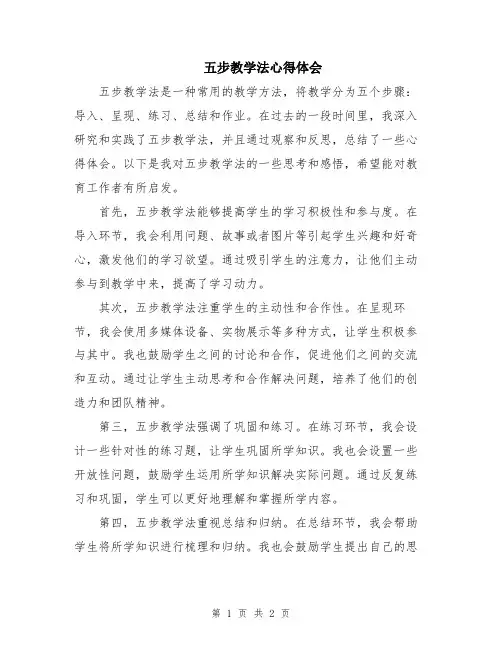 五步教学法心得体会

五步教学法是一种常用的教学方法，将教学分为五个步骤：导入、呈现、练习、总结和作业。在过去的一段时间里，我深入研究和实践了五步教学法，并且通过观察和反思，总结了一些心得体会。以下是我对五步教学法的一些思考和感悟，希望能对教育工作者有所启发。

首先，五步教学法能够提高学生的学习积极性和参与度。在导入环节，我会利用问题、故事或者图片等引起学生兴趣和好奇心，激发他们的学习欲望。通过吸引学生的注意力，让他们主动参与到教学中来，提高了学习动力。

其次，五步教学法注重学生的主动性和合作性。在呈现环节，我会使用多媒体设备、实物展示等多种方式，让学生积极参与其中。我也鼓励学生之间的讨论和合作，促进他们之间的交流和互动。通过让学生主动思考和合作解决问题，培养了他们的创造力和团队精神。

第三，五步教学法强调了巩固和练习。在练习环节，我会设计一些针对性的练习题，让学生巩固所学知识。我也会设置一些开放性问题，鼓励学生运用所学知识解决实际问题。通过反复练习和巩固，学生可以更好地理解和掌握所学内容。

第四，五步教学法重视总结和归纳。在总结环节，我会帮助学生将所学知识进行梳理和归纳。我也会鼓励学生提出自己的思

第 1 页 共 2 页